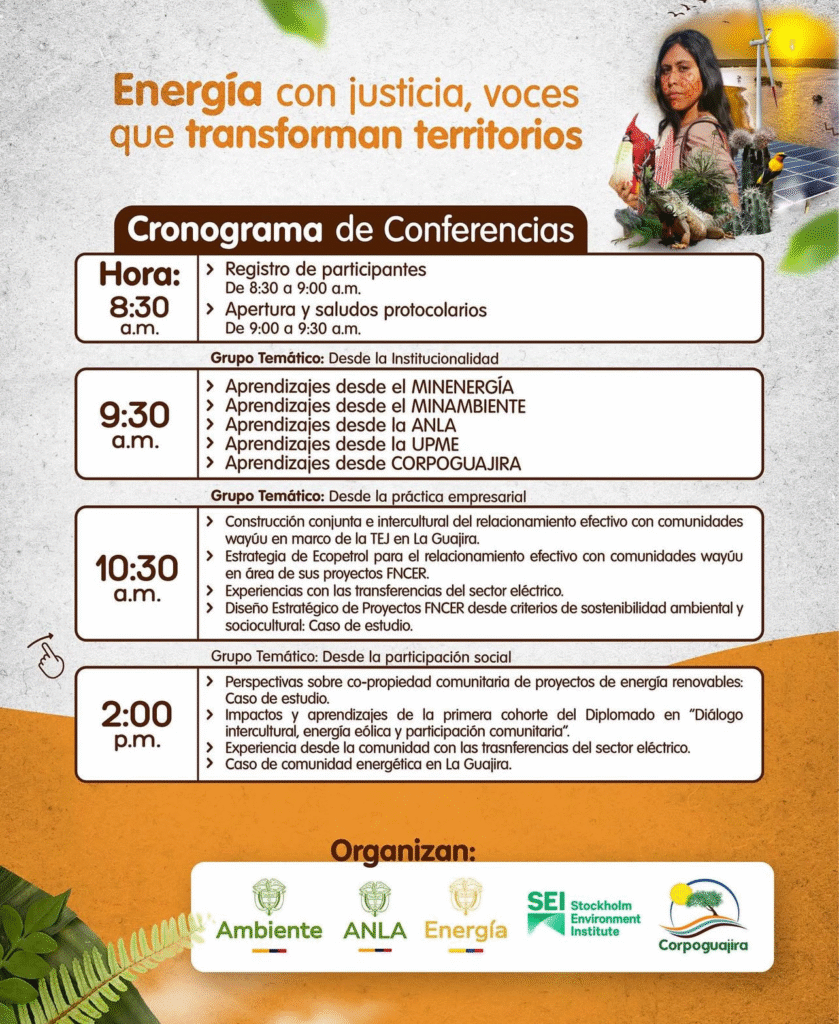 Energía con justicia, voces que transforman territorios

Cronograma de Conferencias

Hora: 8:30 a.m.
> Registro de participantes
De 8:30 a 9:00 a.m.
> Apertura y saludos protocolarios
De 9:00 a 9:30 a.m.

Grupo Temático: Desde la Institucionalidad

9:30 a.m.
> Aprendizajes desde el MINENERGÍA
> Aprendizajes desde el MINAMBIENTE
> Aprendizajes desde la ANLA
> Aprendizajes desde la UPME
> Aprendizajes desde CORPOGUAJIRA

Grupo Temático: Desde la práctica empresarial

10:30 a.m.
> Construcción conjunta e intercultural del relacionamiento efectivo con comunidades wayúu en marco de la TEJ en La Guajira.
> Estrategia de Ecopetrol para el relacionamiento efectivo con comunidades wayúu en área de sus proyectos FNCER.
> Experiencias con las transferencias del sector eléctrico.
> Diseño Estratégico de Proyectos FNCER desde criterios de sostenibilidad ambiental y sociocultural: Caso de estudio.

Grupo Temático: Desde la participación social

2:00 p.m.
> Perspectivas sobre co-propiedad comunitaria de proyectos de energía renovables: Caso de estudio.
> Impactos y aprendizajes de la primera cohorte del Diplomado en "Diálogo intercultural, energía eólica y participación comunitaria".
> Experiencia desde la comunidad con las trasferencias del sector eléctrico.
> Caso de comunidad energética en La Guajira.

Organizan:

Ambiente ANLA Energía SEI Stockholm Environment Institute Corpoguajira